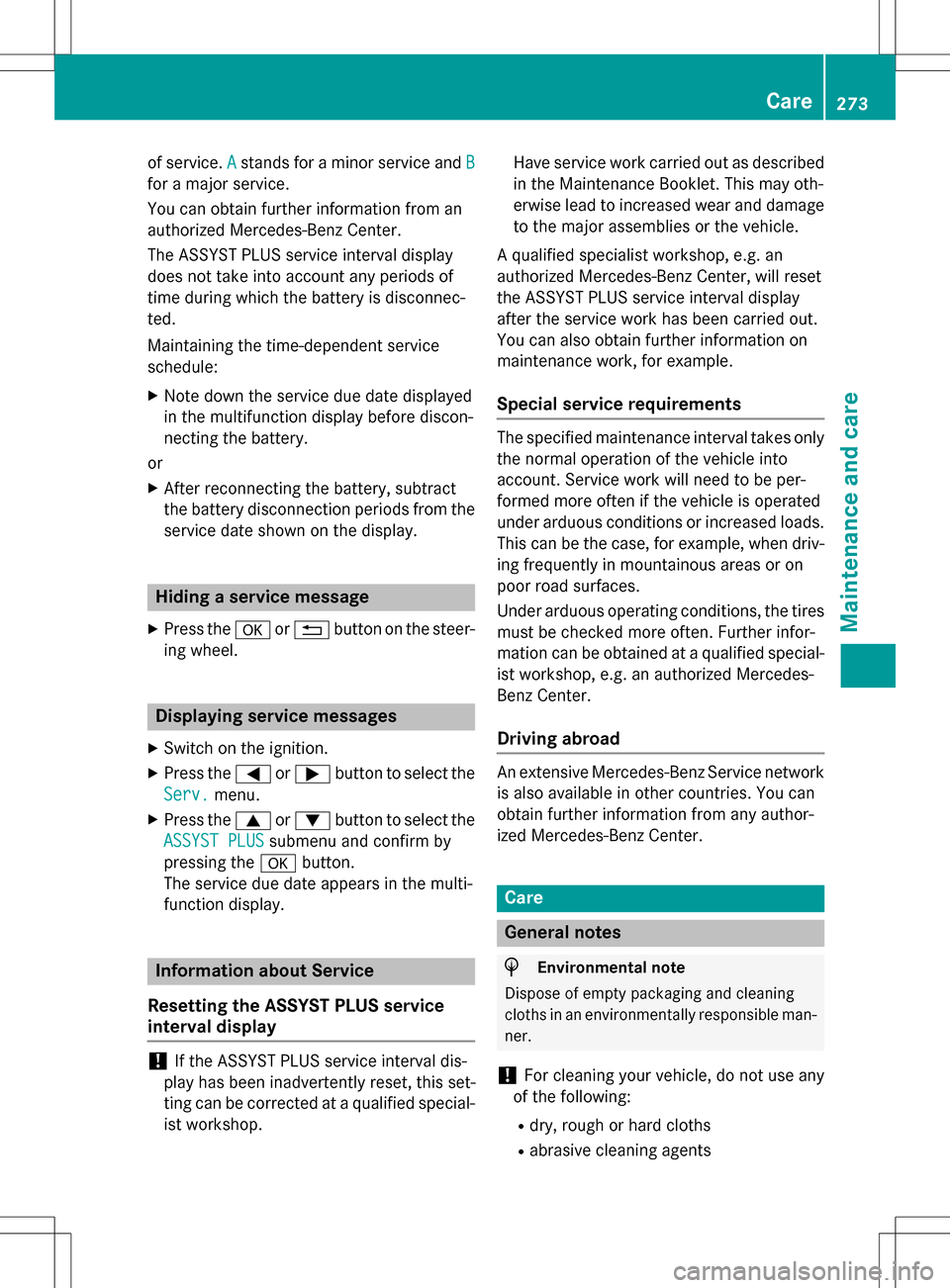 Care 273

of service. A stands for a minor service and B for a major service.

You can obtain further information from an authorized Mercedes-Benz Center.

The ASSYST PLUS service interval display does not take into account any periods of time during which the battery is disconnected.

Maintaining the time-dependent service schedule:

▶ Note down the service due date displayed in the multifunction display before disconnecting the battery.

or

▶ After reconnecting the battery, subtract the battery disconnection periods from the service date shown on the display.

Hiding a service message

▶ Press the OK or ⮌ button on the steering wheel.

Displaying service messages

▶ Switch on the ignition.

▶ Press the ◀ or ▶ button to select the Serv. menu.

▶ Press the ▲ or ▼ button to select the ASSYST PLUS submenu and confirm by pressing the OK button.
The service due date appears in the multifunction display.

Information about Service

Resetting the ASSYST PLUS service interval display

! If the ASSYST PLUS service interval display has been inadvertently reset, this setting can be corrected at a qualified specialist workshop.

Have service work carried out as described in the Maintenance Booklet. This may otherwise lead to increased wear and damage to the major assemblies or the vehicle.

A qualified specialist workshop, e.g. an authorized Mercedes-Benz Center, will reset the ASSYST PLUS service interval display after the service work has been carried out. You can also obtain further information on maintenance work, for example.

Special service requirements

The specified maintenance interval takes only the normal operation of the vehicle into account. Service work will need to be performed more often if the vehicle is operated under arduous conditions or increased loads. This can be the case, for example, when driving frequently in mountainous areas or on poor road surfaces.

Under arduous operating conditions, the tires must be checked more often. Further information can be obtained at a qualified specialist workshop, e.g. an authorized Mercedes-Benz Center.

Driving abroad

An extensive Mercedes-Benz Service network is also available in other countries. You can obtain further information from any authorized Mercedes-Benz Center.

Care

General notes

Environmental note

Dispose of empty packaging and cleaning cloths in an environmentally responsible manner.

! For cleaning your vehicle, do not use any of the following:

• dry, rough or hard cloths
• abrasive cleaning agents

Maintenance and care

carmanualsonline.info